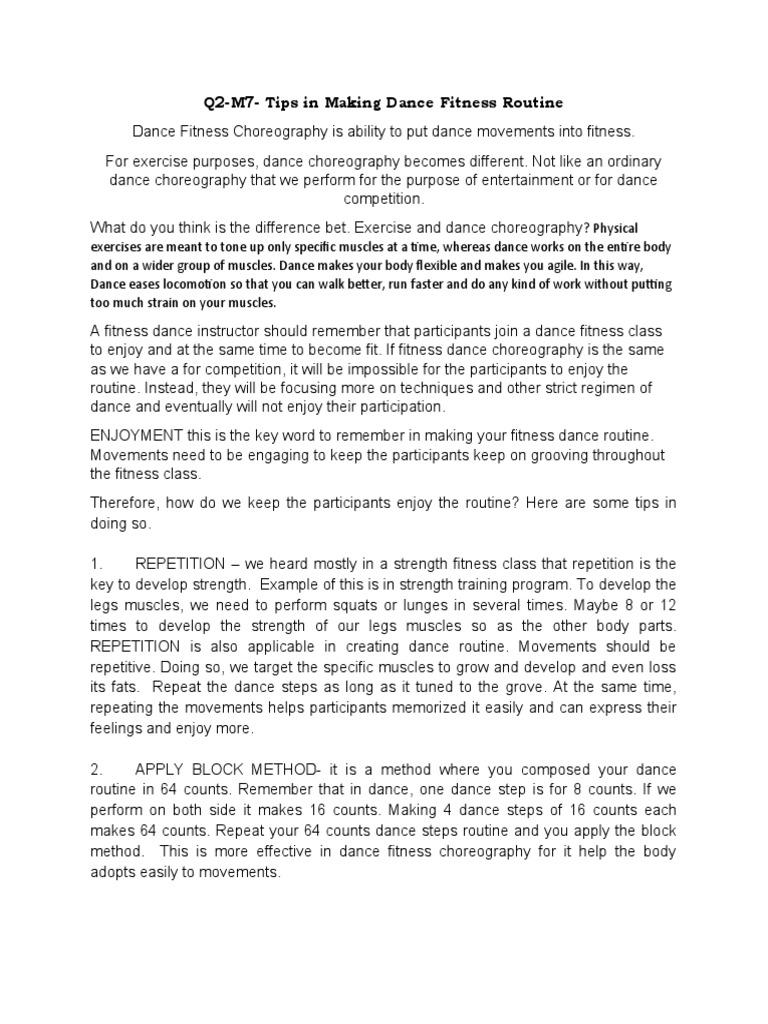 Q2-M7- Tips in Making Dance Fitness Routine

Dance Fitness Choreography is ability to put dance movements into fitness.

For exercise purposes, dance choreography becomes different. Not like an ordinary dance choreography that we perform for the purpose of entertainment or for dance competition.

What do you think is the difference bet. Exercise and dance choreography? Physical exercises are meant to tone up only specific muscles at a time, whereas dance works on the entire body and on a wider group of muscles. Dance makes your body flexible and makes you agile. In this way, Dance eases locomotion so that you can walk better, run faster and do any kind of work without putting too much strain on your muscles.

A fitness dance instructor should remember that participants join a dance fitness class to enjoy and at the same time to become fit. If fitness dance choreography is the same as we have a for competition, it will be impossible for the participants to enjoy the routine. Instead, they will be focusing more on techniques and other strict regimen of dance and eventually will not enjoy their participation.

ENJOYMENT this is the key word to remember in making your fitness dance routine. Movements need to be engaging to keep the participants keep on grooving throughout the fitness class.

Therefore, how do we keep the participants enjoy the routine? Here are some tips in doing so.

1. REPETITION – we heard mostly in a strength fitness class that repetition is the key to develop strength. Example of this is in strength training program. To develop the legs muscles, we need to perform squats or lunges in several times. Maybe 8 or 12 times to develop the strength of our legs muscles so as the other body parts. REPETITION is also applicable in creating dance routine. Movements should be repetitive. Doing so, we target the specific muscles to grow and develop and even loss its fats. Repeat the dance steps as long as it tuned to the grove. At the same time, repeating the movements helps participants memorized it easily and can express their feelings and enjoy more.

2. APPLY BLOCK METHOD- it is a method where you composed your dance routine in 64 counts. Remember that in dance, one dance step is for 8 counts. If we perform on both side it makes 16 counts. Making 4 dance steps of 16 counts each makes 64 counts. Repeat your 64 counts dance steps routine and you apply the block method. This is more effective in dance fitness choreography for it help the body adopts easily to movements.